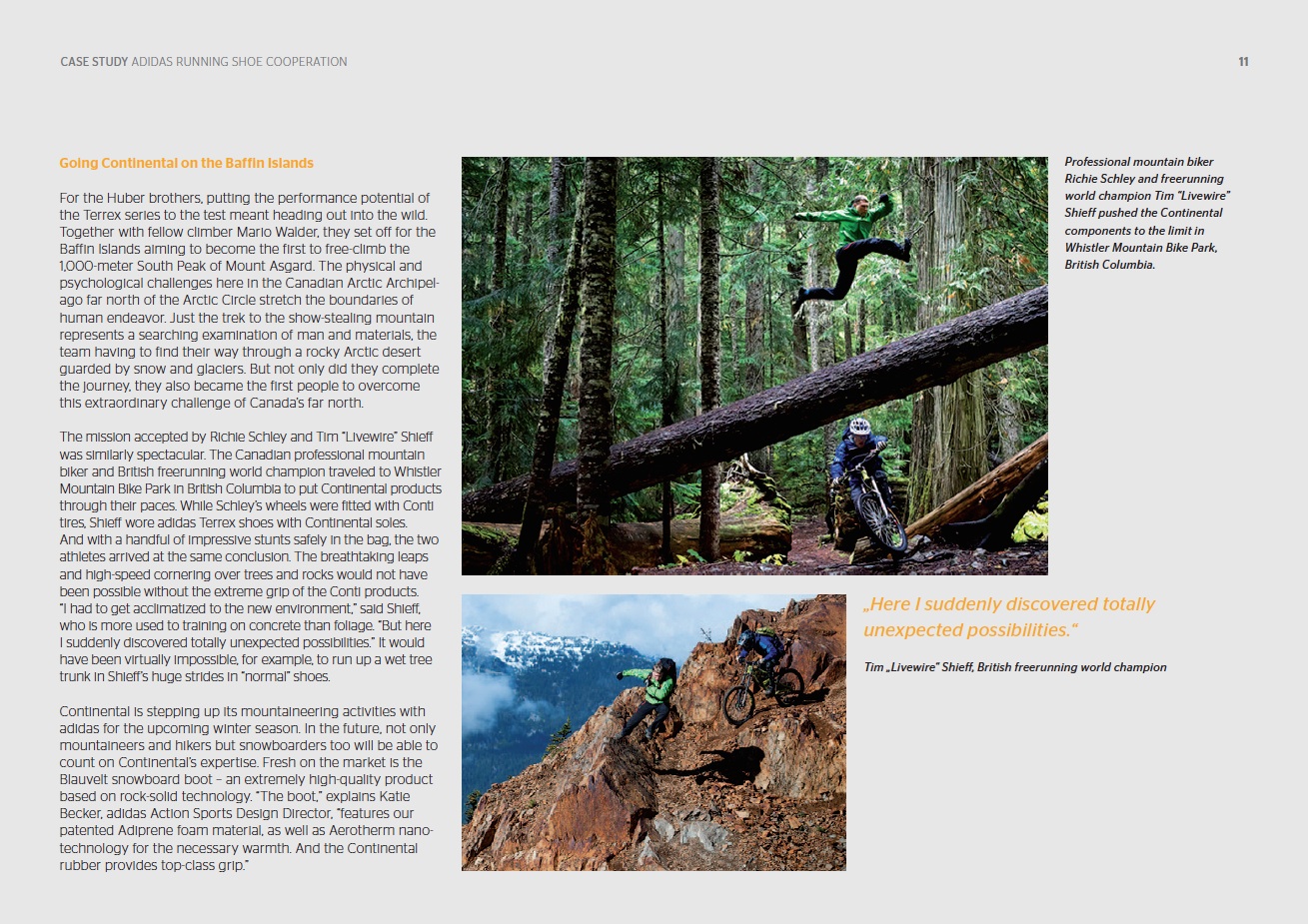 CASE STUDY ADIDAS RUNNING SHOE COOPERATION

11

Going Continental on the Baffin Islands

For the Huber brothers, putting the performance potential of the Terrex series to the test meant heading out into the wild. Together with fellow climber Mario Walder, they set off for the Baffin Islands aiming to become the first to free-climb the 1,000-meter South Peak of Mount Asgard. The physical and psychological challenges here in the Canadian Arctic Archipelago far north of the Arctic Circle stretch the boundaries of human endeavor. Just the trek to the show-stealing mountain represents a searching examination of man and materials, the team having to find their way through a rocky Arctic desert guarded by snow and glaciers. But not only did they complete the journey, they also became the first people to overcome this extraordinary challenge of Canada's far north.

The mission accepted by Richie Schley and Tim "Livewire" Shieff was similarly spectacular. The Canadian professional mountain biker and British freerunning world champion traveled to Whistler Mountain Bike Park in British Columbia to put Continental products through their paces. While Schley's wheels were fitted with Conti tires, Shieff wore adidas Terrex shoes with Continental soles. And with a handful of impressive stunts safely in the bag, the two athletes arrived at the same conclusion. The breathtaking leaps and high-speed cornering over trees and rocks would not have been possible without the extreme grip of the Conti products. "I had to get acclimatized to the new environment," said Shieff, who is more used to training on concrete than foliage. "But here I suddenly discovered totally unexpected possibilities." It would have been virtually impossible, for example, to run up a wet tree trunk in Shieff's huge strides in "normal" shoes.

Continental is stepping up its mountaineering activities with adidas for the upcoming winter season. In the future, not only mountaineers and hikers but snowboarders too will be able to count on Continental's expertise. Fresh on the market is the Blauvelt snowboard boot – an extremely high-quality product based on rock-solid technology. "The boot," explains Katie Becker, adidas Action Sports Design Director, "features our patented Adiprene foam material, as well as Aerotherm nanotechnology for the necessary warmth. And the Continental rubber provides top-class grip."

Professional mountain biker Richie Schley and freerunning world champion Tim "Livewire" Shieff pushed the Continental components to the limit in Whistler Mountain Bike Park, British Columbia.

„Here I suddenly discovered totally unexpected possibilities."

Tim „Livewire" Shieff, British freerunning world champion